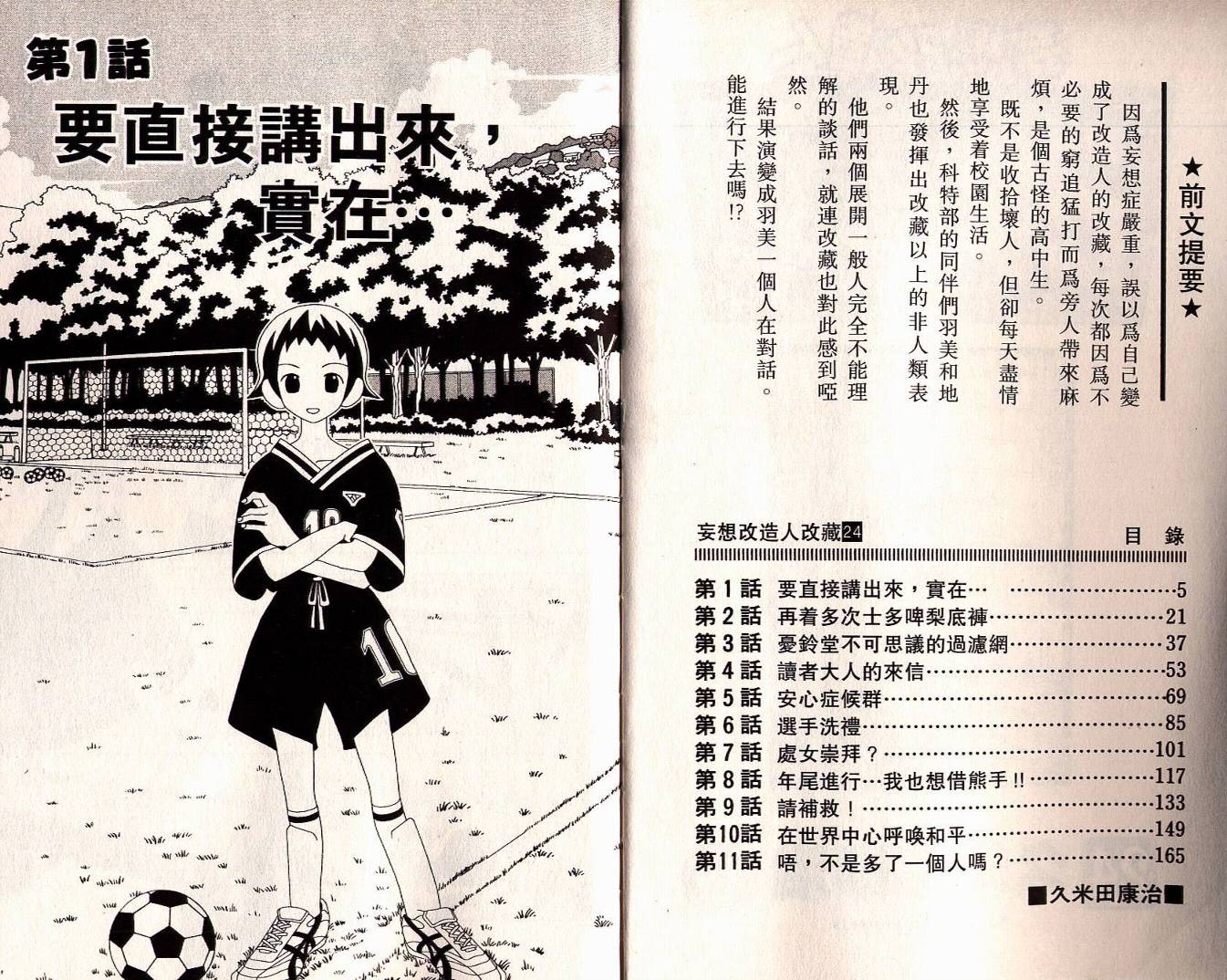 第1話

要直接講出來，實在…

★前文提要★

因爲妄想症嚴重，誤以爲自己變成了改造人的改藏，每次都因爲不必要的窮追猛打而爲旁人帶來麻煩，是個古怪的高中生。

既不是收拾壞人，但卻每天盡情地享受着校園生活。

然後，科特部的同伴們羽美和地丹也發揮出改藏以上的非人類表現。

他們兩個展開一般人完全不能理解的談話，就連改藏也對此感到啞然。

結果演變成羽美一個人在對話。能進行下去嗎!?

妄想改造人改藏24 目錄

第1話 要直接講出來，實在… 5
第2話 再着多次士多啤梨底褲 21
第3話 憂鈴堂不可思議的過濾網 37
第4話 讀者大人的來信 53
第5話 安心症候群 69
第6話 選手洗禮 85
第7話 處女崇拜？ 101
第8話 年尾進行…我也想借熊手!! 117
第9話 請補救！ 133
第10話 在世界中心呼喚和平 149
第11話 唔，不是多了一個人嗎？ 165

■久米田康治■